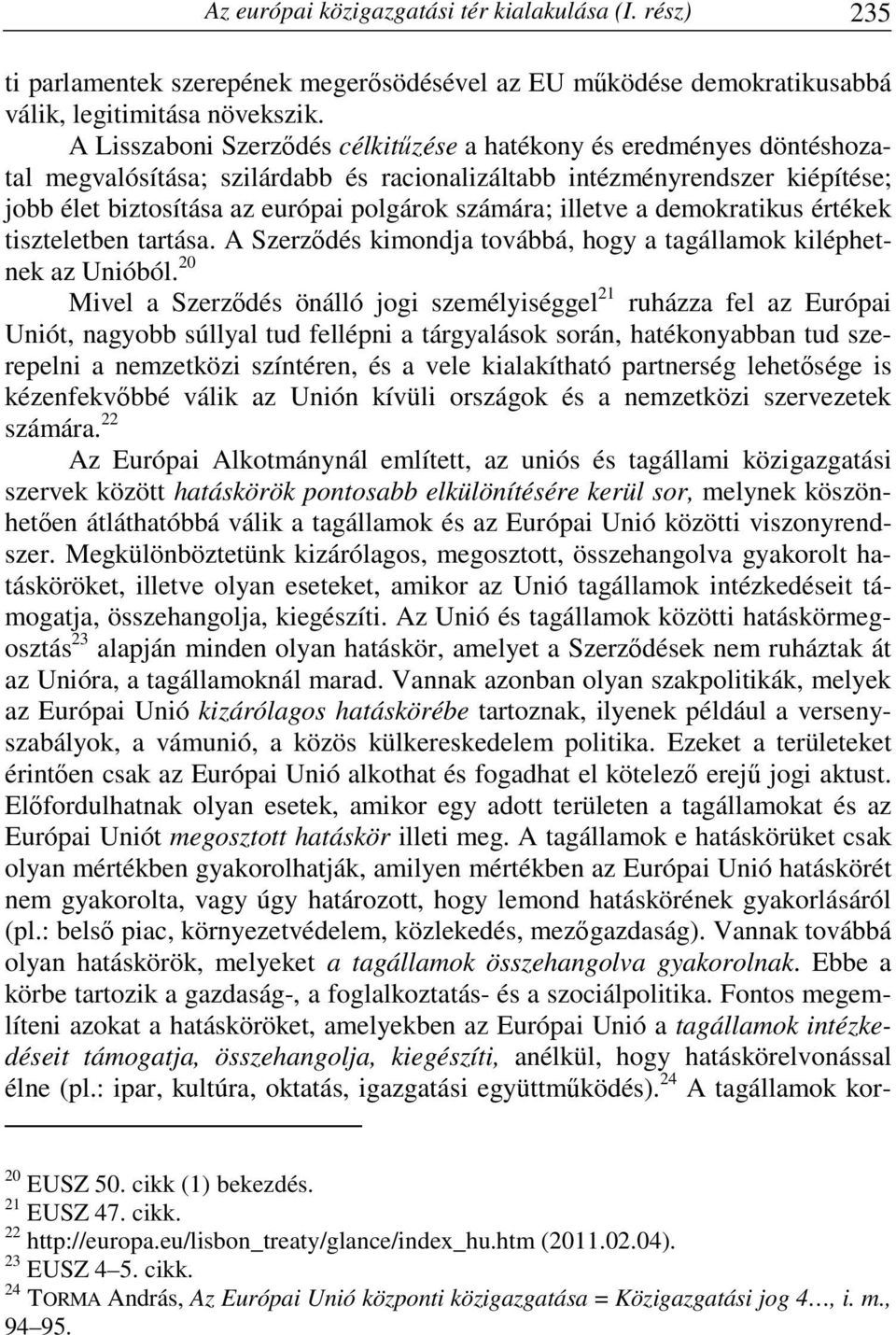 Az európai közigazgatási tér kialakulása (I. rész) 235

ti parlamentek szerepének megerősödésével az EU működése demokratikusabbá válik, legitimitása növekszik.

A Lisszaboni Szerződés célkitűzése a hatékony és eredményes döntéshozatal megvalósítása; szilárdabb és racionalizáltabb intézményrendszer kiépítése; jobb élet biztosítása az európai polgárok számára; illetve a demokratikus értékek tiszteletben tartása. A Szerződés kimondja továbbá, hogy a tagállamok kiléphetnek az Unióból.$^{20}$

Mivel a Szerződés önálló jogi személyiséggel$^{21}$ ruházza fel az Európai Uniót, nagyobb súllyal tud fellépni a tárgyalások során, hatékonyabban tud szerepelni a nemzetközi színtéren, és a vele kialakítható partnerség lehetősége is kézenfekvőbbé válik az Unión kívüli országok és a nemzetközi szervezetek számára.$^{22}$

Az Európai Alkotmánynál említett, az uniós és tagállami közigazgatási szervek között hatáskörök pontosabb elkülönítésére kerül sor, melynek köszönhetően átláthatóbbá válik a tagállamok és az Európai Unió közötti viszonyrendszer. Megkülönböztetünk kizárólagos, megosztott, összehangolva gyakorolt hatásköröket, illetve olyan eseteket, amikor az Unió tagállamok intézkedéseit támogatja, összehangolja, kiegészíti. Az Unió és tagállamok közötti hatáskörmegosztás$^{23}$ alapján minden olyan hatáskör, amelyet a Szerződések nem ruháztak át az Unióra, a tagállamoknál marad. Vannak azonban olyan szakpolitikák, melyek az Európai Unió kizárólagos hatáskörébe tartoznak, ilyenek például a versenyszabályok, a vámunió, a közös külkereskedelem politika. Ezeket a területeket érintően csak az Európai Unió alkothat és fogadhat el kötelező erejű jogi aktust. Előfordulhatnak olyan esetek, amikor egy adott területen a tagállamokat és az Európai Uniót megosztott hatáskör illeti meg. A tagállamok e hatáskörüket csak olyan mértékben gyakorolhatják, amilyen mértékben az Európai Unió hatáskörét nem gyakorolta, vagy úgy határozott, hogy lemond hatáskörének gyakorlásáról (pl.: belső piac, környezetvédelem, közlekedés, mezőgazdaság). Vannak továbbá olyan hatáskörök, melyeket a tagállamok összehangolva gyakorolnak. Ebbe a körbe tartozik a gazdaság-, a foglalkoztatás- és a szociálpolitika. Fontos megemlíteni azokat a hatásköröket, amelyekben az Európai Unió a tagállamok intézkedéseit támogatja, összehangolja, kiegészíti, anélkül, hogy hatáskörelvonással élne (pl.: ipar, kultúra, oktatás, igazgatási együttműködés).$^{24}$ A tagállamok kor-

$^{20}$ EUSZ 50. cikk (1) bekezdés.
$^{21}$ EUSZ 47. cikk.
$^{22}$ http://europa.eu/lisbon_treaty/glance/index_hu.htm (2011.02.04).
$^{23}$ EUSZ 4–5. cikk.
$^{24}$ TORMA András, Az Európai Unió központi közigazgatása = Közigazgatási jog 4…, i. m., 94–95.